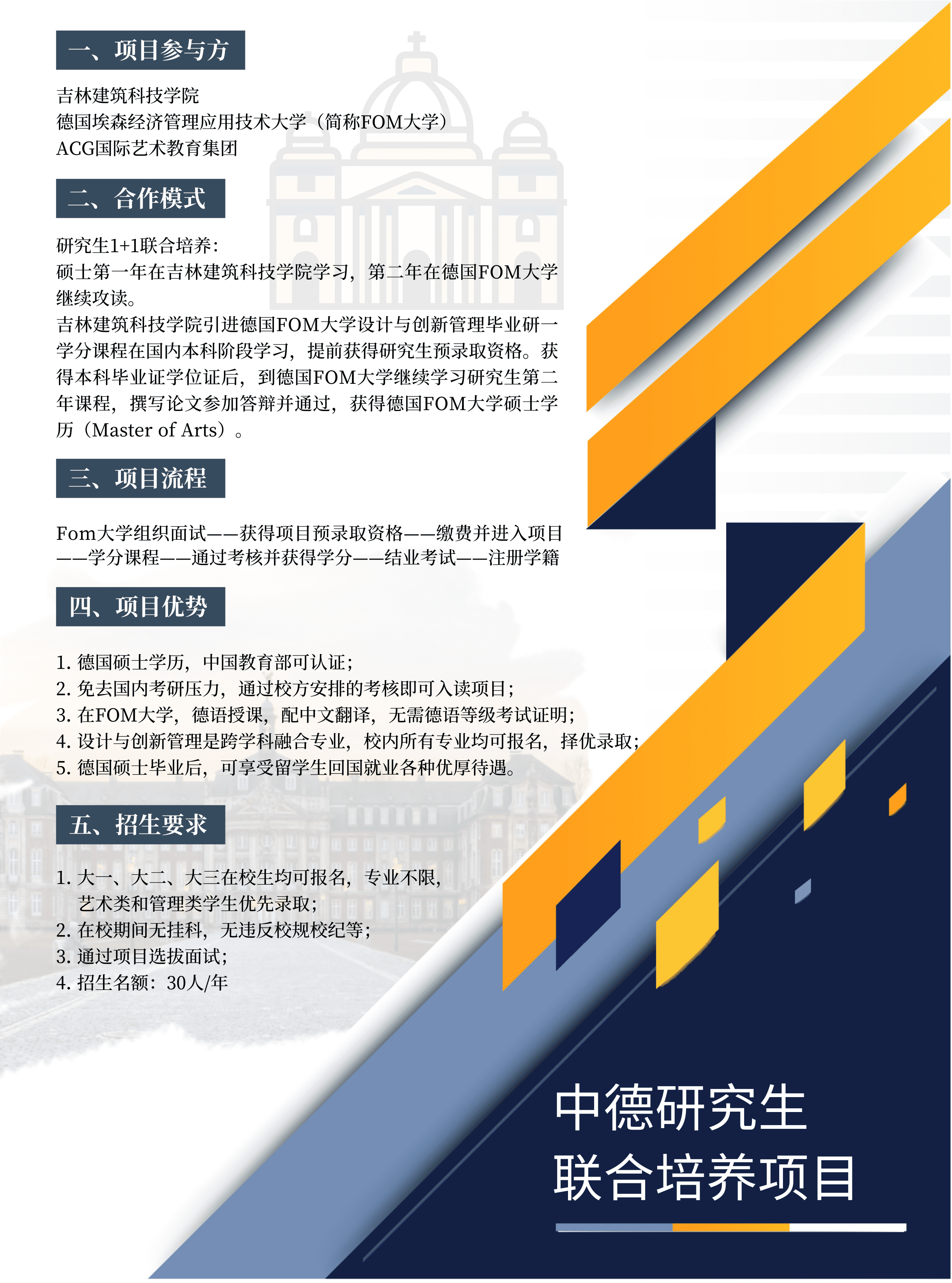 一、项目参与方

吉林建筑科技学院
德国埃森经济管理应用技术大学（简称FOM大学）
ACG国际艺术教育集团

二、合作模式

研究生1+1联合培养：
硕士第一年在吉林建筑科技学院学习，第二年在德国FOM大学继续攻读。
吉林建筑科技学院引进德国FOM大学设计与创新管理毕业研一学分课程在国内本科阶段学习，提前获得研究生预录取资格。获得本科毕业证学位证后，到德国FOM大学继续学习研究生第二年课程，撰写论文参加答辩并通过，获得德国FOM大学硕士学历（Master of Arts）。

三、项目流程

Fom大学组织面试——获得项目预录取资格——缴费并进入项目——学分课程——通过考核并获得学分——结业考试——注册学籍

四、项目优势

1. 德国硕士学历，中国教育部可认证；
2. 免去国内考研压力，通过校方安排的考核即可入读项目；
3. 在FOM大学，德语授课，配中文翻译，无需德语等级考试证明；
4. 设计与创新管理是跨学科融合专业，校内所有专业均可报名，择优录取；
5. 德国硕士毕业后，可享受留学生回国就业各种优厚待遇。

五、招生要求

1. 大一、大二、大三在校生均可报名，专业不限，艺术类和管理类学生优先录取；
2. 在校期间无挂科，无违反校规校纪等；
3. 通过项目选拔面试；
4. 招生名额：30人/年

中德研究生
联合培养项目